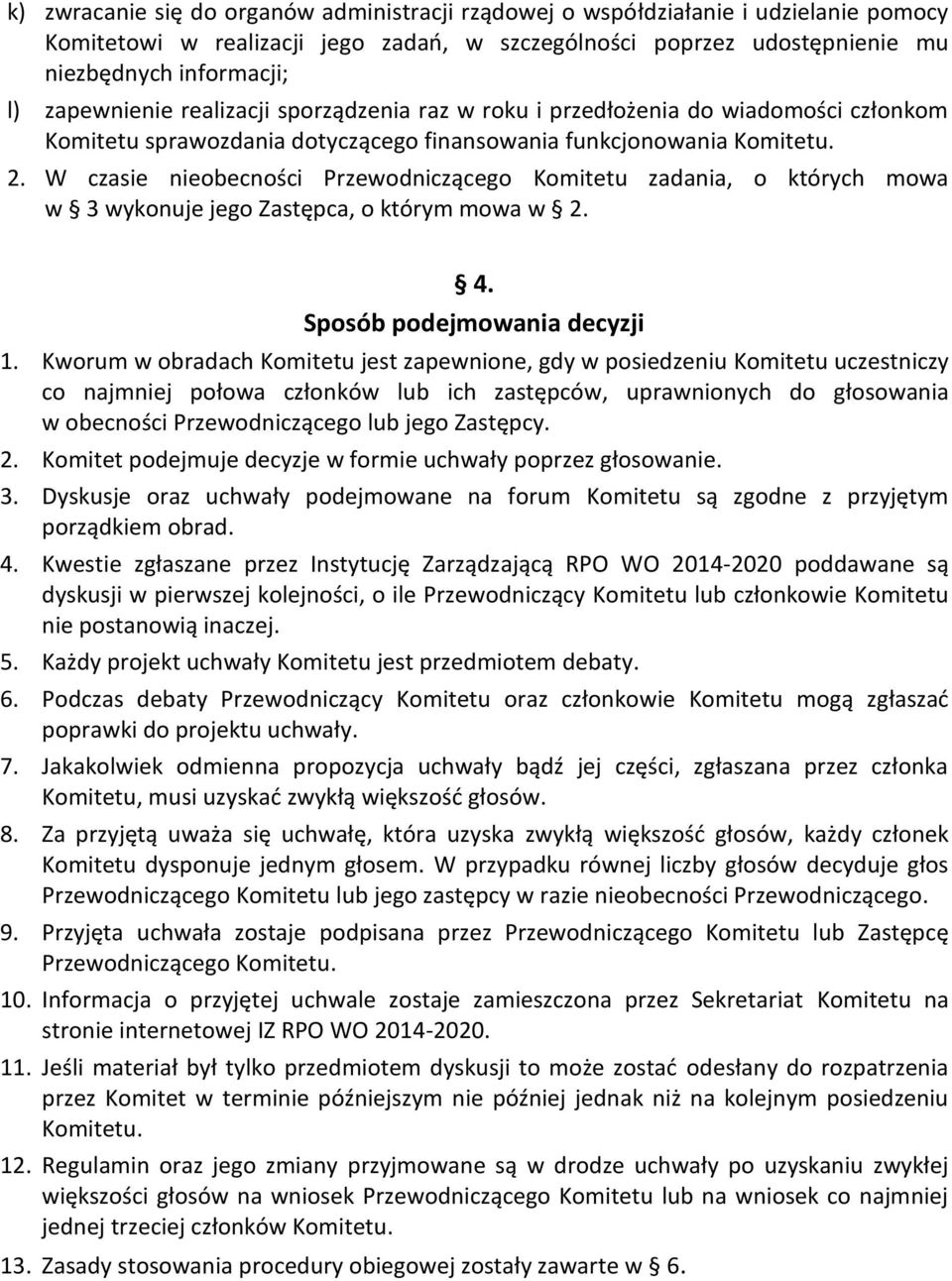 k) zwracanie się do organów administracji rządowej o współdziałanie i udzielanie pomocy Komitetowi w realizacji jego zadań, w szczególności poprzez udostępnienie mu niezbędnych informacji;

l) zapewnienie realizacji sporządzenia raz w roku i przedłożenia do wiadomości członkom Komitetu sprawozdania dotyczącego finansowania funkcjonowania Komitetu.

2. W czasie nieobecności Przewodniczącego Komitetu zadania, o których mowa w § 3 wykonuje jego Zastępca, o którym mowa w § 2.

§ 4.
Sposób podejmowania decyzji

1. Kworum w obradach Komitetu jest zapewnione, gdy w posiedzeniu Komitetu uczestniczy co najmniej połowa członków lub ich zastępców, uprawnionych do głosowania w obecności Przewodniczącego lub jego Zastępcy.

2. Komitet podejmuje decyzje w formie uchwały poprzez głosowanie.

3. Dyskusje oraz uchwały podejmowane na forum Komitetu są zgodne z przyjętym porządkiem obrad.

4. Kwestie zgłaszane przez Instytucję Zarządzającą RPO WO 2014-2020 poddawane są dyskusji w pierwszej kolejności, o ile Przewodniczący Komitetu lub członkowie Komitetu nie postanowią inaczej.

5. Każdy projekt uchwały Komitetu jest przedmiotem debaty.

6. Podczas debaty Przewodniczący Komitetu oraz członkowie Komitetu mogą zgłaszać poprawki do projektu uchwały.

7. Jakakolwiek odmienna propozycja uchwały bądź jej części, zgłaszana przez członka Komitetu, musi uzyskać zwykłą większość głosów.

8. Za przyjętą uważa się uchwałę, która uzyska zwykłą większość głosów, każdy członek Komitetu dysponuje jednym głosem. W przypadku równej liczby głosów decyduje głos Przewodniczącego Komitetu lub jego zastępcy w razie nieobecności Przewodniczącego.

9. Przyjęta uchwała zostaje podpisana przez Przewodniczącego Komitetu lub Zastępcę Przewodniczącego Komitetu.

10. Informacja o przyjętej uchwale zostaje zamieszczona przez Sekretariat Komitetu na stronie internetowej IZ RPO WO 2014-2020.

11. Jeśli materiał był tylko przedmiotem dyskusji to może zostać odesłany do rozpatrzenia przez Komitet w terminie późniejszym nie później jednak niż na kolejnym posiedzeniu Komitetu.

12. Regulamin oraz jego zmiany przyjmowane są w drodze uchwały po uzyskaniu zwykłej większości głosów na wniosek Przewodniczącego Komitetu lub na wniosek co najmniej jednej trzeciej członków Komitetu.

13. Zasady stosowania procedury obiegowej zostały zawarte w § 6.